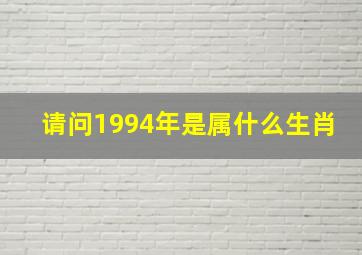 请问1994年是属什么生肖